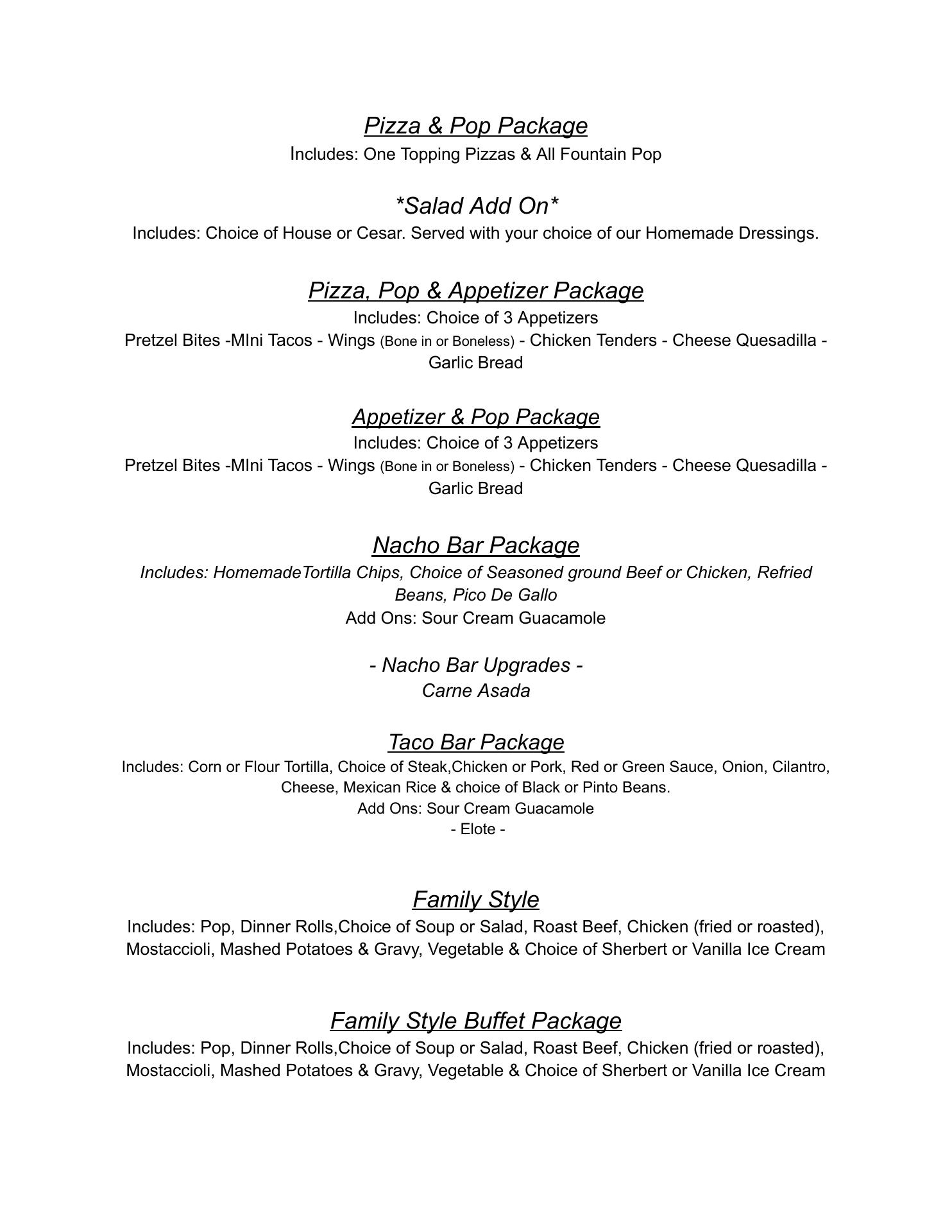 Pizza & Pop Package
Includes: One Topping Pizzas & All Fountain Pop

*Salad Add On*
Includes: Choice of House or Cesar. Served with your choice of our Homemade Dressings.

Pizza, Pop & Appetizer Package
Includes: Choice of 3 Appetizers
Pretzel Bites -MIni Tacos - Wings (Bone in or Boneless) - Chicken Tenders - Cheese Quesadilla - Garlic Bread

Appetizer & Pop Package
Includes: Choice of 3 Appetizers
Pretzel Bites -MIni Tacos - Wings (Bone in or Boneless) - Chicken Tenders - Cheese Quesadilla - Garlic Bread

Nacho Bar Package
Includes: HomemadeTortilla Chips, Choice of Seasoned ground Beef or Chicken, Refried Beans, Pico De Gallo
Add Ons: Sour Cream Guacamole

- Nacho Bar Upgrades -
Carne Asada

Taco Bar Package
Includes: Corn or Flour Tortilla, Choice of Steak,Chicken or Pork, Red or Green Sauce, Onion, Cilantro, Cheese, Mexican Rice & choice of Black or Pinto Beans.
Add Ons: Sour Cream Guacamole
- Elote -

Family Style
Includes: Pop, Dinner Rolls,Choice of Soup or Salad, Roast Beef, Chicken (fried or roasted), Mostaccioli, Mashed Potatoes & Gravy, Vegetable & Choice of Sherbert or Vanilla Ice Cream

Family Style Buffet Package
Includes: Pop, Dinner Rolls,Choice of Soup or Salad, Roast Beef, Chicken (fried or roasted), Mostaccioli, Mashed Potatoes & Gravy, Vegetable & Choice of Sherbert or Vanilla Ice Cream